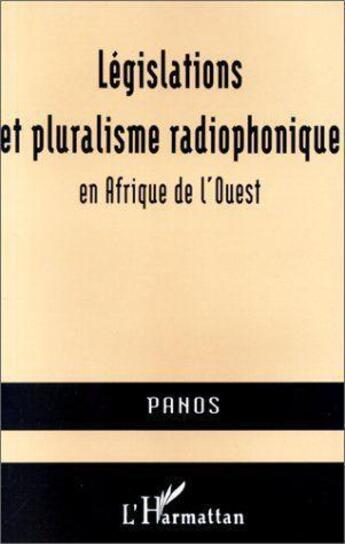 Législations
et pluralisme radiophonique
en Afrique de l'Ouest

PANOS

L'Harmattan